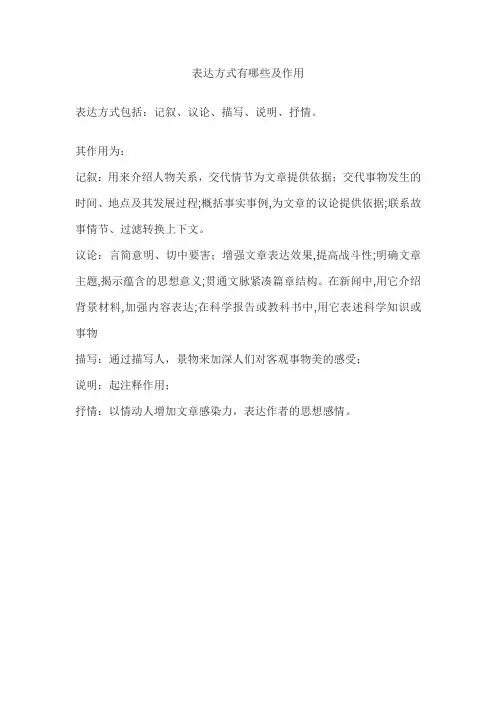 表达方式有哪些及作用

表达方式包括：记叙、议论、描写、说明、抒情。

其作用为：

记叙：用来介绍人物关系，交代情节为文章提供依据；交代事物发生的时间、地点及其发展过程;概括事实事例,为文章的议论提供依据;联系故事情节、过滤转换上下文。

议论：言简意明、切中要害；增强文章表达效果,提高战斗性;明确文章主题,揭示蕴含的思想意义;贯通文脉紧凑篇章结构。在新闻中,用它介绍背景材料,加强内容表达;在科学报告或教科书中,用它表述科学知识或事物

描写：通过描写人，景物来加深人们对客观事物美的感受；

说明：起注释作用；

抒情：以情动人增加文章感染力，表达作者的思想感情。